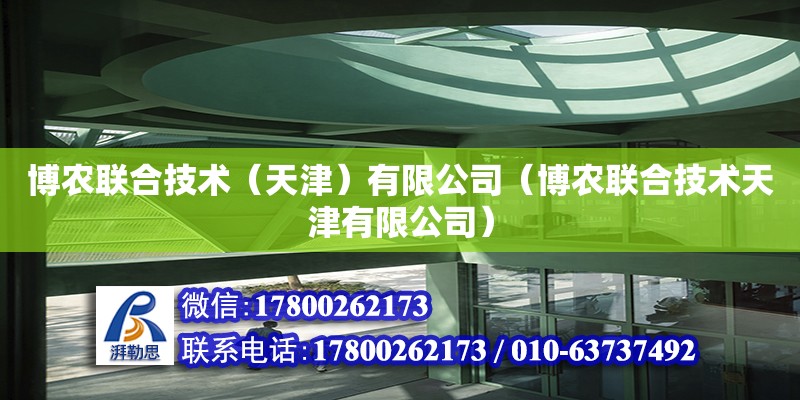 博农联合技术（天津）有限公司（博农联合技术天津有限公司）

湃勒思

微信:17800262173

联系电话:17800262173 / 010-63737492